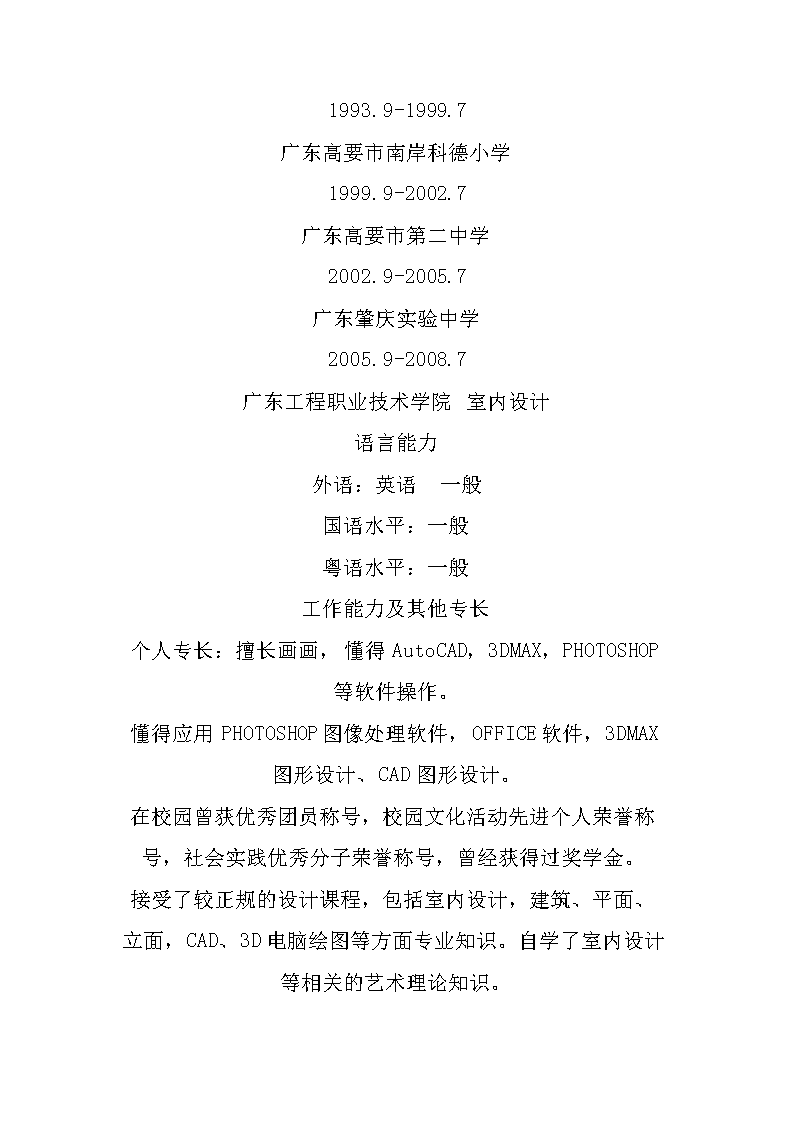 1993.9-1999.7

广东高要市南岸科德小学

1999.9-2002.7

广东高要市第二中学

2002.9-2005.7

广东肇庆实验中学

2005.9-2008.7

广东工程职业技术学院 室内设计

语言能力

外语：英语 一般

国语水平：一般

粤语水平：一般

工作能力及其他专长

个人专长：擅长画画，懂得 AutoCAD，3DMAX，PHOTOSHOP 等软件操作。

懂得应用 PHOTOSHOP 图像处理软件，OFFICE 软件，3DMAX 图形设计、CAD 图形设计。

在校园曾获优秀团员称号，校园文化活动先进个人荣誉称号，社会实践优秀分子荣誉称号，曾经获得过奖学金。

接受了较正规的设计课程，包括室内设计，建筑、平面、立面，CAD、3D 电脑绘图等方面专业知识。自学了室内设计等相关的艺术理论知识。